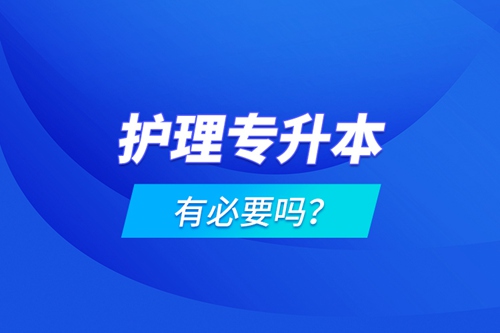 护理专升本

有必要吗?